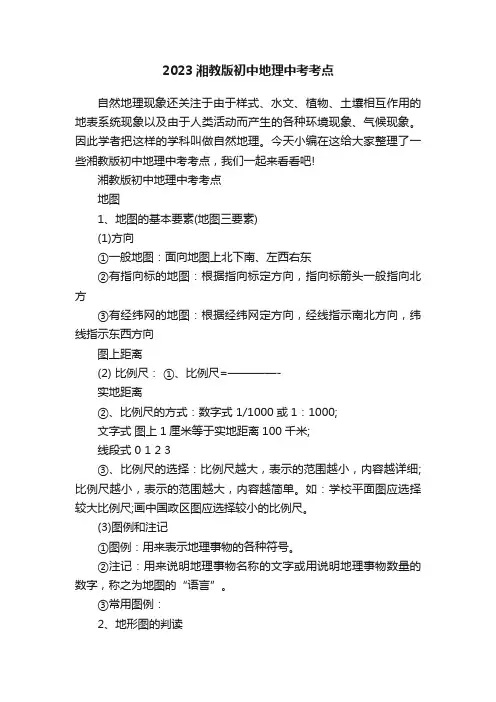 2023 湘教版初中地理中考考点

自然地理现象还关注于由于样式、水文、植物、土壤相互作用的地表系统现象以及由于人类活动而产生的各种环境现象、气候现象。因此学者把这样的学科叫做自然地理。今天小编在这给大家整理了一些湘教版初中地理中考考点，我们一起来看看吧!

湘教版初中地理中考考点

地图

1、地图的基本要素(地图三要素)

(1)方向

①一般地图：面向地图上北下南、左西右东

②有指向标的地图：根据指向标定方向，指向标箭头一般指向北方

③有经纬网的地图：根据经纬网定方向，经线指示南北方向，纬线指示东西方向

图上距离

(2) 比例尺： ①、比例尺=————-

实地距离

②、比例尺的方式：数字式 1/1000 或 1：1000;

文字式 图上 1 厘米等于实地距离 100 千米;

线段式 0 1 2 3

③、比例尺的选择：比例尺越大，表示的范围越小，内容越详细;比例尺越小，表示的范围越大，内容越简单。如：学校平面图应选择较大比例尺;画中国政区图应选择较小的比例尺。

(3)图例和注记

①图例：用来表示地理事物的各种符号。

②注记：用来说明地理事物名称的文字或用说明地理事物数量的数字，称之为地图的“语言”。

③常用图例：

2、地形图的判读